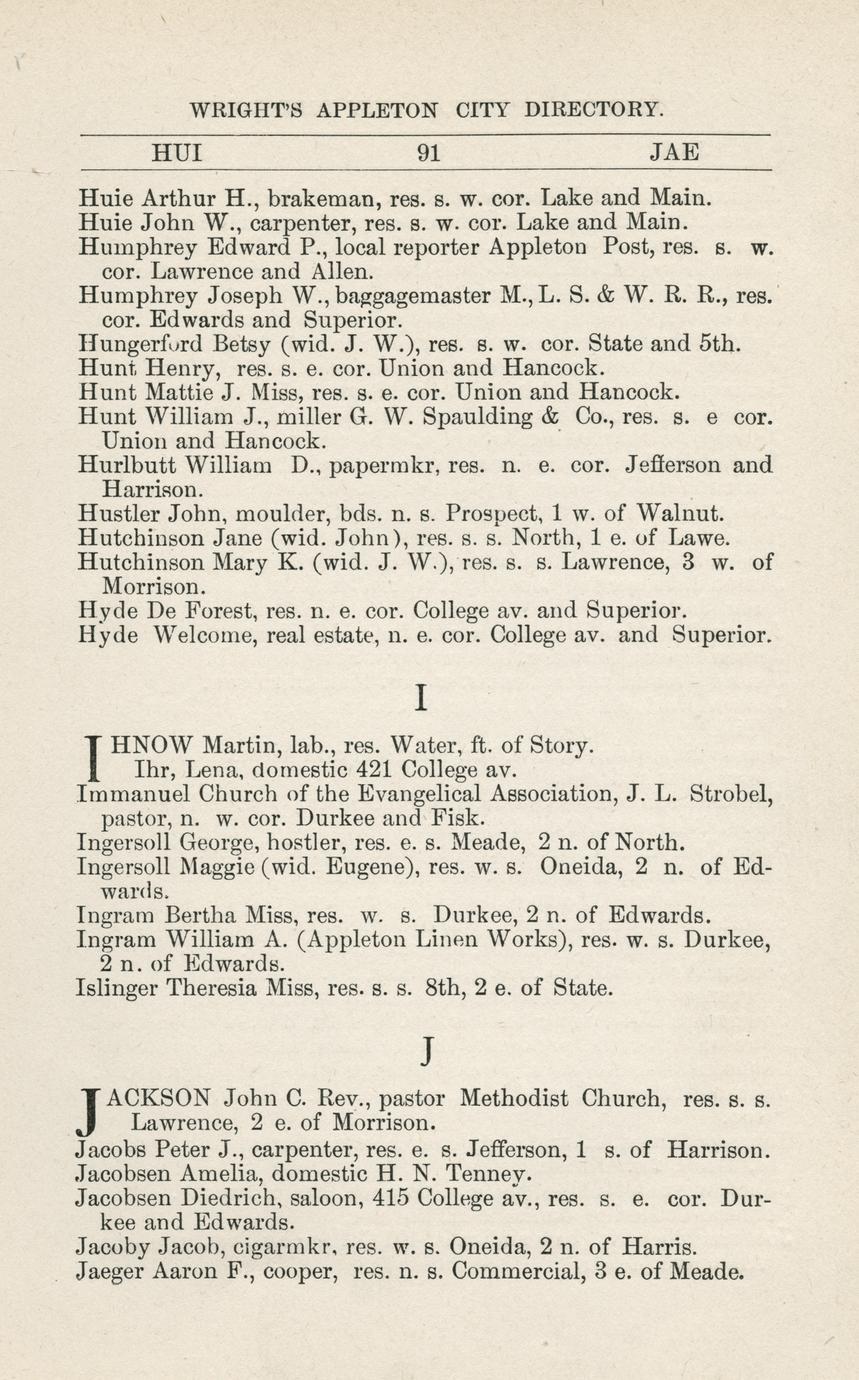 WRIGHT'S APPLETON CITY DIRECTORY.

HUI 91 JAE

Huie Arthur H., brakeman, res. s. w. cor. Lake and Main.
Huie John W., carpenter, res. s. w. cor. Lake and Main.
Humphrey Edward P., local reporter Appleton Post, res. s. w. cor. Lawrence and Allen.
Humphrey Joseph W., baggagemaster M., L. S. & W. R. R., res. cor. Edwards and Superior.
Hungerford Betsy (wid. J. W.), res. s. w. cor. State and 5th.
Hunt Henry, res. s. e. cor. Union and Hancock.
Hunt Mattie J. Miss, res. s. e. cor. Union and Hancock.
Hunt William J., miller G. W. Spaulding & Co., res. s. e cor. Union and Hancock.
Hurlbutt William D., papermkr, res. n. e. cor. Jefferson and Harrison.
Hustler John, moulder, bds. n. s. Prospect, 1 w. of Walnut.
Hutchinson Jane (wid. John), res. s. s. North, 1 e. of Lawe.
Hutchinson Mary K. (wid. J. W.), res. s. s. Lawrence, 3 w. of Morrison.
Hyde De Forest, res. n. e. cor. College av. and Superior.
Hyde Welcome, real estate, n. e. cor. College av. and Superior.

I

IHNOW Martin, lab., res. Water, ft. of Story.
Ihr, Lena, domestic 421 College av.
Immanuel Church of the Evangelical Association, J. L. Strobel, pastor, n. w. cor. Durkee and Fisk.
Ingersoll George, hostler, res. e. s. Meade, 2 n. of North.
Ingersoll Maggie (wid. Eugene), res. w. s. Oneida, 2 n. of Edwards.
Ingram Bertha Miss, res. w. s. Durkee, 2 n. of Edwards.
Ingram William A. (Appleton Linen Works), res. w. s. Durkee, 2 n. of Edwards.
Islinger Theresia Miss, res. s. s. 8th, 2 e. of State.

J

JACKSON John C. Rev., pastor Methodist Church, res. s. s. Lawrence, 2 e. of Morrison.
Jacobs Peter J., carpenter, res. e. s. Jefferson, 1 s. of Harrison.
Jacobsen Amelia, domestic H. N. Tenney.
Jacobsen Diedrich, saloon, 415 College av., res. s. e. cor. Durkee and Edwards.
Jacoby Jacob, cigarmkr, res. w. s. Oneida, 2 n. of Harris.
Jaeger Aaron F., cooper, res. n. s. Commercial, 3 e. of Meade.